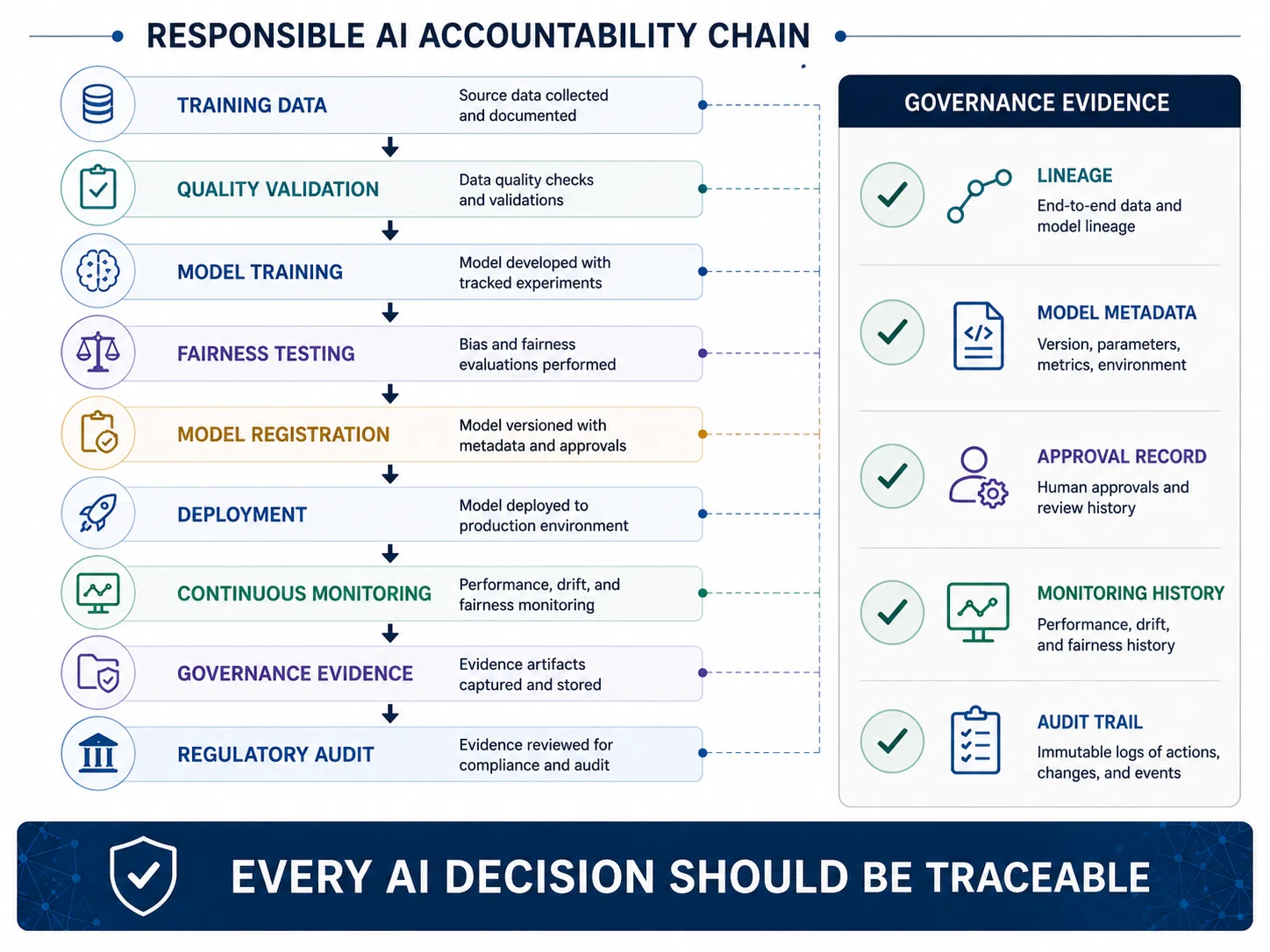 RESPONSIBLE AI ACCOUNTABILITY CHAIN

TRAINING DATA
Source data collected and documented

QUALITY VALIDATION
Data quality checks and validations

MODEL TRAINING
Model developed with tracked experiments

FAIRNESS TESTING
Bias and fairness evaluations performed

MODEL REGISTRATION
Model versioned with metadata and approvals

DEPLOYMENT
Model deployed to production environment

CONTINUOUS MONITORING
Performance, drift, and fairness monitoring

GOVERNANCE EVIDENCE
Evidence artifacts captured and stored

REGULATORY AUDIT
Evidence reviewed for compliance and audit

GOVERNANCE EVIDENCE

LINEAGE
End-to-end data and model lineage

MODEL METADATA
Version, parameters, metrics, environment

APPROVAL RECORD
Human approvals and review history

MONITORING HISTORY
Performance, drift, and fairness history

AUDIT TRAIL
Immutable logs of actions, changes, and events

EVERY AI DECISION SHOULD BE TRACEABLE